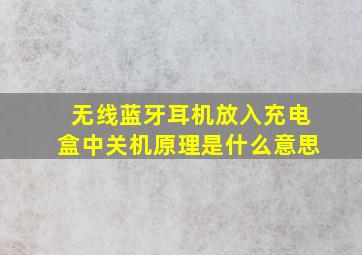 无线蓝牙耳机放入充电盒中关机原理是什么意思